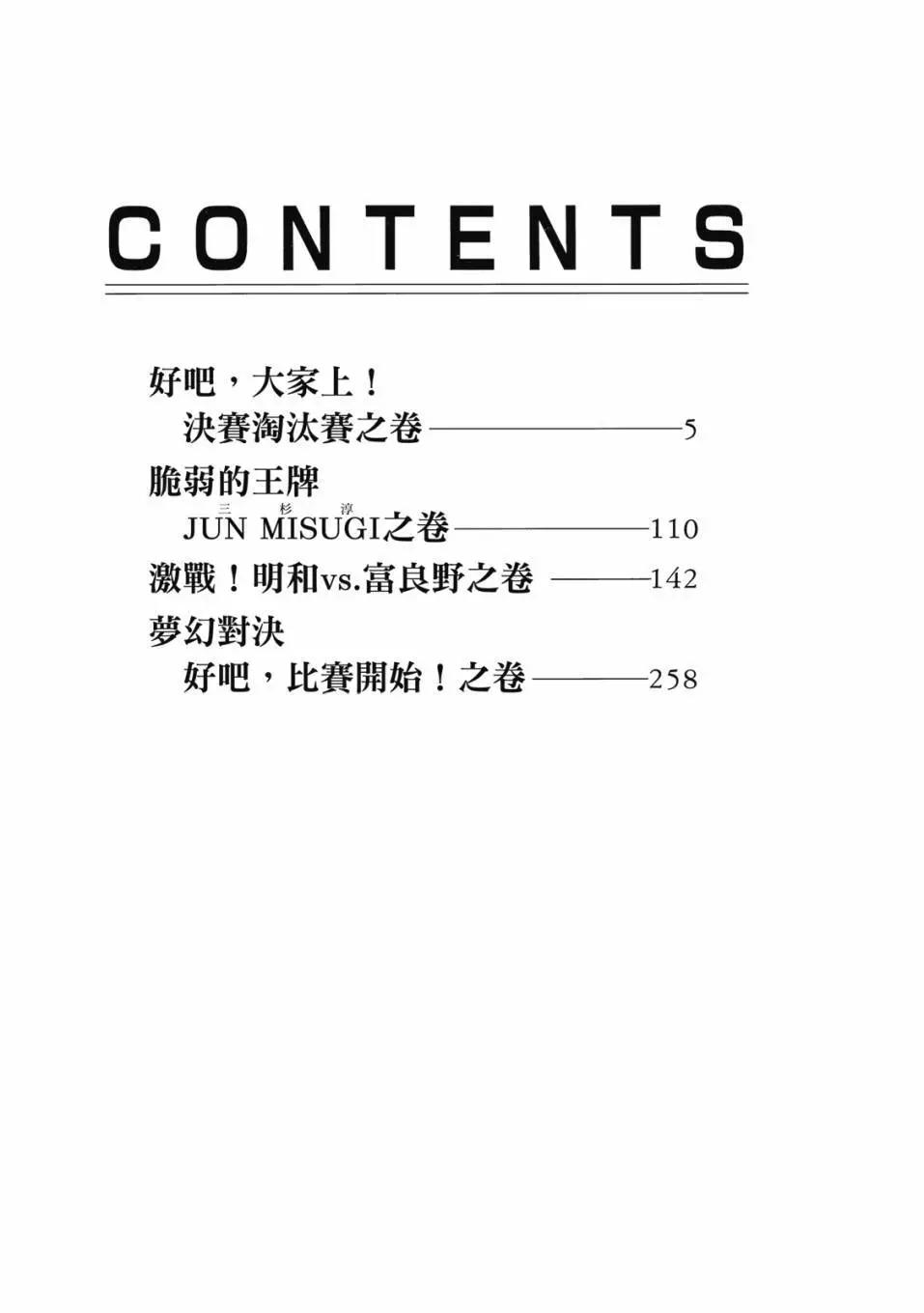 CONTENTS

好吧，大家上！
決賽淘汰賽之卷 5

脆弱的王牌
三杉淳
JUN MISUGI之卷 110

激戰！明和vs.富良野之卷 142

夢幻對決
好吧，比賽開始！之卷 258